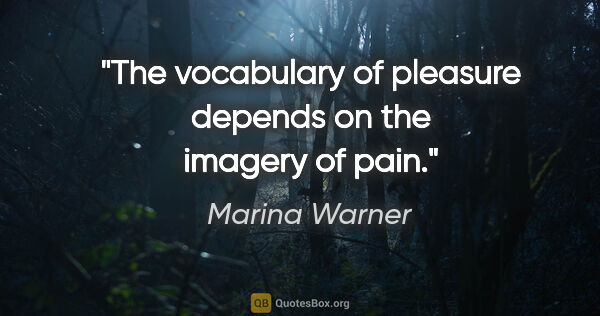 "The vocabulary of pleasure depends on the imagery of pain."

Marina Warner

QB QuotesBox.org